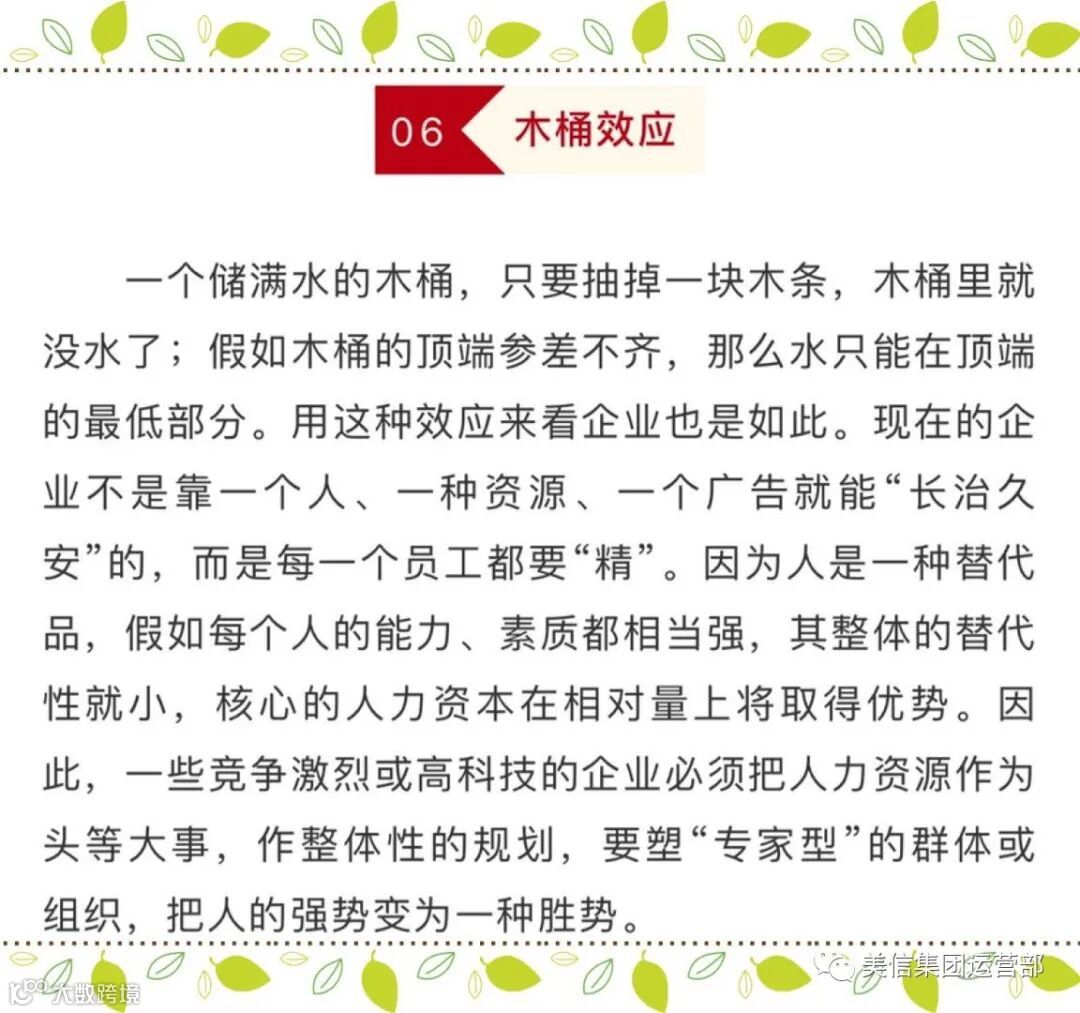 06 木桶效应

一个储满水的木桶，只要抽掉一块木条，木桶里就没水了；假如木桶的顶端参差不齐，那么水只能在顶端的最低部分。用这种效应来看企业也是如此。现在的企业不是靠一个人、一种资源、一个广告就能“长治久安”的，而是每一个员工都要“精”。因为人是一种替代品，假如每个人的能力、素质都相当强，其整体的替代性就小，核心的人力资本在相对量上将取得优势。因此，一些竞争激烈或高科技的企业必须把人力资源作为头等大事，作整体性的规划，要塑“专家型”的群体或组织，把人的强势变为一种胜势。

美信集团运营部

大数跨境